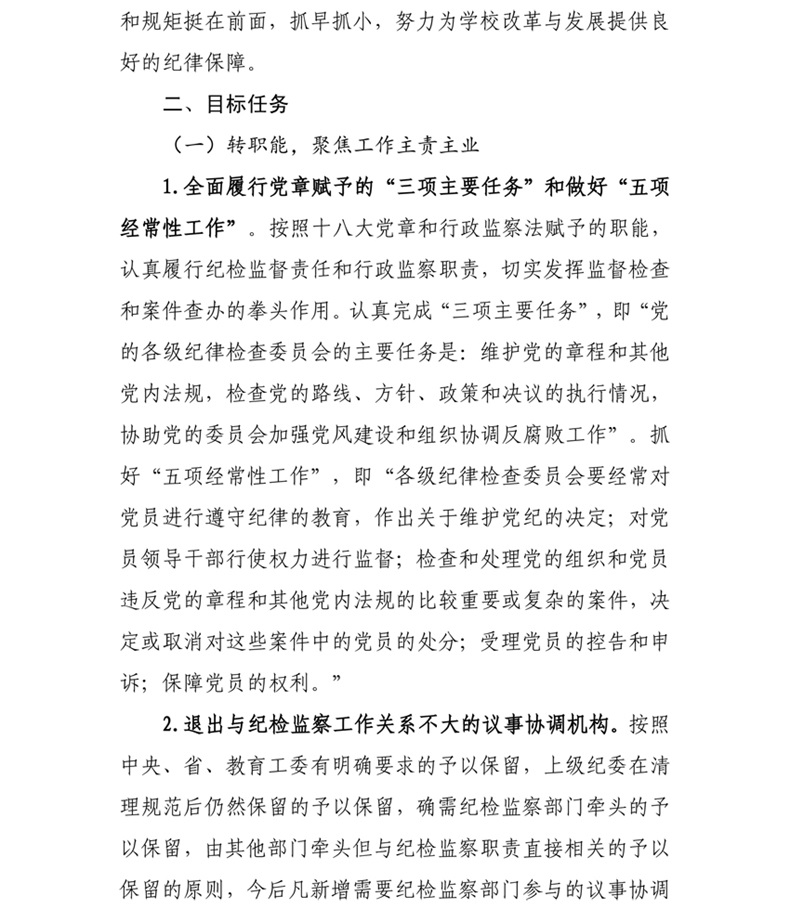 和规矩挺在前面，抓早抓小，努力为学校改革与发展提供良好的纪律保障。

二、目标任务

（一）转职能，聚焦工作主责主业

1.全面履行党章赋予的“三项主要任务”和做好“五项经常性工作”。按照十八大党章和行政监察法赋予的职能，认真履行纪检监督责任和行政监察职责，切实发挥监督检查和案件查办的拳头作用。认真完成“三项主要任务”，即“党的各级纪律检查委员会的主要任务是：维护党的章程和其他党内法规，检查党的路线、方针、政策和决议的执行情况，协助党的委员会加强党风建设和组织协调反腐败工作”。抓好“五项经常性工作”，即“各级纪律检查委员会要经常对党员进行遵守纪律的教育，作出关于维护党纪的决定；对党员领导干部行使权力进行监督；检查和处理党的组织和党员违反党的章程和其他党内法规的比较重要或复杂的案件，决定或取消对这些案件中的党员的处分；受理党员的控告和申诉；保障党员的权利。”

2.退出与纪检监察工作关系不大的议事协调机构。按照中央、省、教育工委有明确要求的予以保留，上级纪委在清理规范后仍然保留的予以保留，确需纪检监察部门牵头的予以保留，由其他部门牵头但与纪检监察职责直接相关的予以保留的原则，今后凡新增需要纪检监察部门参与的议事协调